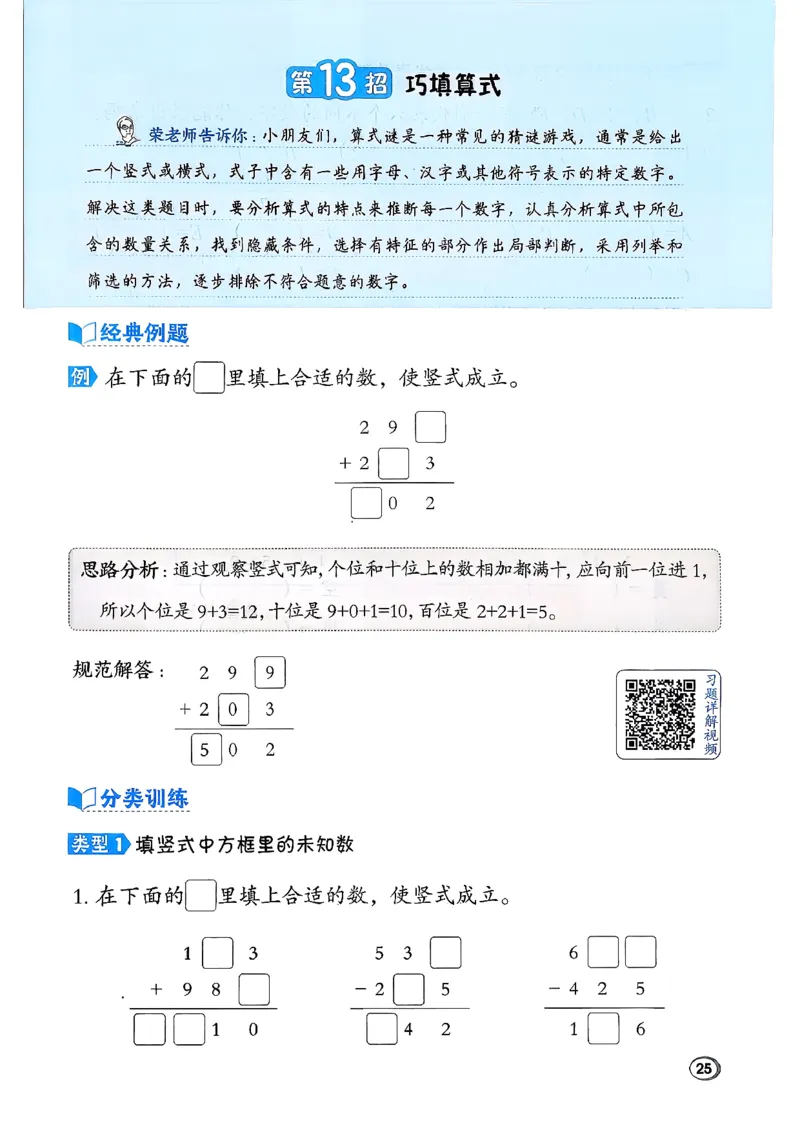 第13招 巧填算式

荣老师告诉你：小朋友们，算式谜是一种常见的猜谜游戏，通常是给出一个竖式或横式，式子中含有一些用字母、汉字或其他符号表示的特定数字。解决这类题目时，要分析算式的特点来推断每一个数字，认真分析算式中所包含的数量关系，找到隐藏条件，选择有特征的部分作出局部判断，采用列举和筛选的方法，逐步排除不符合题意的数字。

经典例题

例 在下面的□里填上合适的数，使竖式成立。

$\begin{array}{r} 2\ 9\ \square \\ +\ 2\ \square\ 3 \\ \hline \square\ 0\ 2 \end{array}$

思路分析：通过观察竖式可知，个位和十位上的数相加都满十，应向前一位进1，所以个位是 9+3=12，十位是 9+0+1=10，百位是 2+2+1=5。

规范解答：

$\begin{array}{r} 2\ 9\ \boxed{9} \\ +\ 2\ \boxed{0}\ 3 \\ \hline \boxed{5}\ 0\ 2 \end{array}$

习题详解视频

分类训练

类型1 填竖式中方框里的未知数

1. 在下面的□里填上合适的数，使竖式成立。

$\begin{array}{r} 1\ \square\ 3 \\ +\ 9\ 8\ \square \\ \hline \square\ \square\ 1\ 0 \end{array}$

$\begin{array}{r} 5\ 3\ \square \\ -\ 2\ \square\ 5 \\ \hline \square\ 4\ 2 \end{array}$

$\begin{array}{r} 6\ \square\ \square \\ -\ 4\ 2\ 5 \\ \hline 1\ \square\ 6 \end{array}$

25